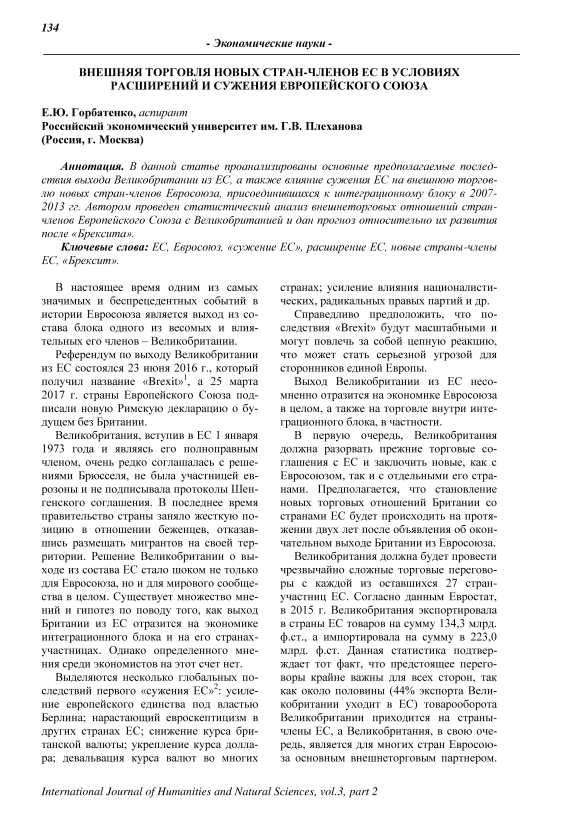 134

- Экономические науки -

ВНЕШНЯЯ ТОРГОВЛЯ НОВЫХ СТРАН-ЧЛЕНОВ ЕС В УСЛОВИЯХ РАСШИРЕНИЙ И СУЖЕНИЯ ЕВРОПЕЙСКОГО СОЮЗА

Е.Ю. Горбатенко, аспирант
Российский экономический университет им. Г.В. Плеханова
(Россия, г. Москва)

Аннотация. В данной статье проанализированы основные предполагаемые последствия выхода Великобритании из ЕС, а также влияние сужения ЕС на внешнюю торговлю новых стран-членов Евросоюза, присоединившихся к интеграционному блоку в 2007-2013 гг. Автором проведен статистический анализ внешнеторговых отношений стран-членов Европейского Союза с Великобританией и дан прогноз относительно их развития после «Брексита».

Ключевые слова: ЕС, Евросоюз, «сужение ЕС», расширение ЕС, новые страны-члены ЕС, «Брексит».

В настоящее время одним из самых значимых и беспрецедентных событий в истории Евросоюза является выход из состава блока одного из весомых и влиятельных его членов – Великобритании.

Референдум по выходу Великобритании из ЕС состоялся 23 июня 2016 г., который получил название «Brexit»$^1$, а 25 марта 2017 г. страны Европейского Союза подписали новую Римскую декларацию о будущем без Британии.

Великобритания, вступив в ЕС 1 января 1973 года и являясь его полноправным членом, очень редко соглашалась с решениями Брюсселя, не была участницей еврозоны и не подписывала протоколы Шенгенского соглашения. В последнее время правительство страны заняло жесткую позицию в отношении беженцев, отказавшись размещать мигрантов на своей территории. Решение Великобритании о выходе из состава ЕС стало шоком не только для Евросоюза, но и для мирового сообщества в целом. Существует множество мнений и гипотез по поводу того, как выход Британии из ЕС отразится на экономике интеграционного блока и на его странах-участницах. Однако определенного мнения среди экономистов на этот счет нет.

Выделяются несколько глобальных последствий первого «сужения ЕС»$^2$: усиление европейского единства под властью Берлина; нарастающий евроскептицизм в других странах ЕС; снижение курса британской валюты; укрепление курса доллара; девальвация курса валют во многих странах; усиление влияния националистических, радикальных правых партий и др.

Справедливо предположить, что последствия «Brexit» будут масштабными и могут повлечь за собой цепную реакцию, что может стать серьезной угрозой для сторонников единой Европы.

Выход Великобритании из ЕС несомненно отразится на экономике Евросоюза в целом, а также на торговле внутри интеграционного блока, в частности.

В первую очередь, Великобритания должна разорвать прежние торговые соглашения с ЕС и заключить новые, как с Евросоюзом, так и с отдельными его странами. Предполагается, что становление новых торговых отношений Британии со странами ЕС будет происходить на протяжении двух лет после объявления об окончательном выходе Британии из Евросоюза.

Великобритания должна будет провести чрезвычайно сложные торговые переговоры с каждой из оставшихся 27 стран-участниц ЕС. Согласно данным Евростат, в 2015 г. Великобритания экспортировала в страны ЕС товаров на сумму 134,3 млрд. ф.ст., а импортировала на сумму в 223,0 млрд. ф.ст. Данная статистика подтверждает тот факт, что предстоящее переговоры крайне важны для всех сторон, так как около половины (44% экспорта Великобритании уходит в ЕС) товарооборота Великобритании приходится на страны-члены ЕС, а Великобритания, в свою очередь, является для многих стран Евросоюза основным внешнеторговым партнером.

International Journal of Humanities and Natural Sciences, vol.3, part 2